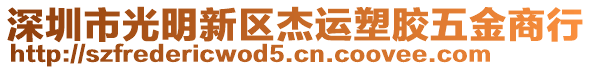 深圳市光明新区杰运塑胶五金商行
http://szfredericwod5.cn.coovee.com